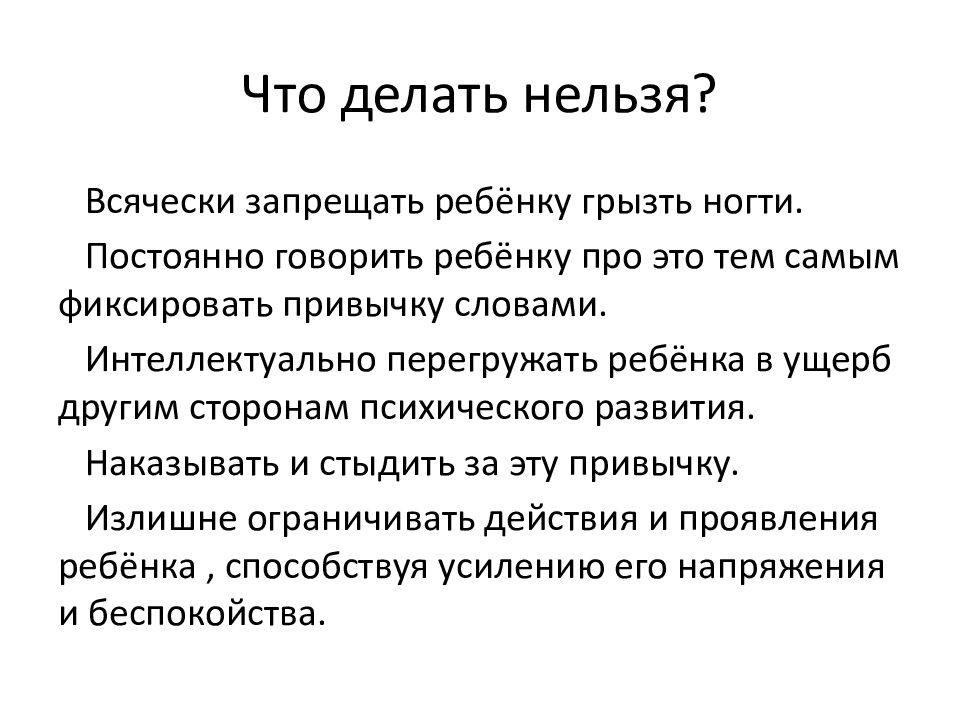 Что делать нельзя?

Всячески запрещать ребёнку грызть ногти.

Постоянно говорить ребёнку про это тем самым фиксировать привычку словами.

Интеллектуально перегружать ребёнка в ущерб другим сторонам психического развития.

Наказывать и стыдить за эту привычку.

Излишне ограничивать действия и проявления ребёнка , способствуя усилению его напряжения и беспокойства.